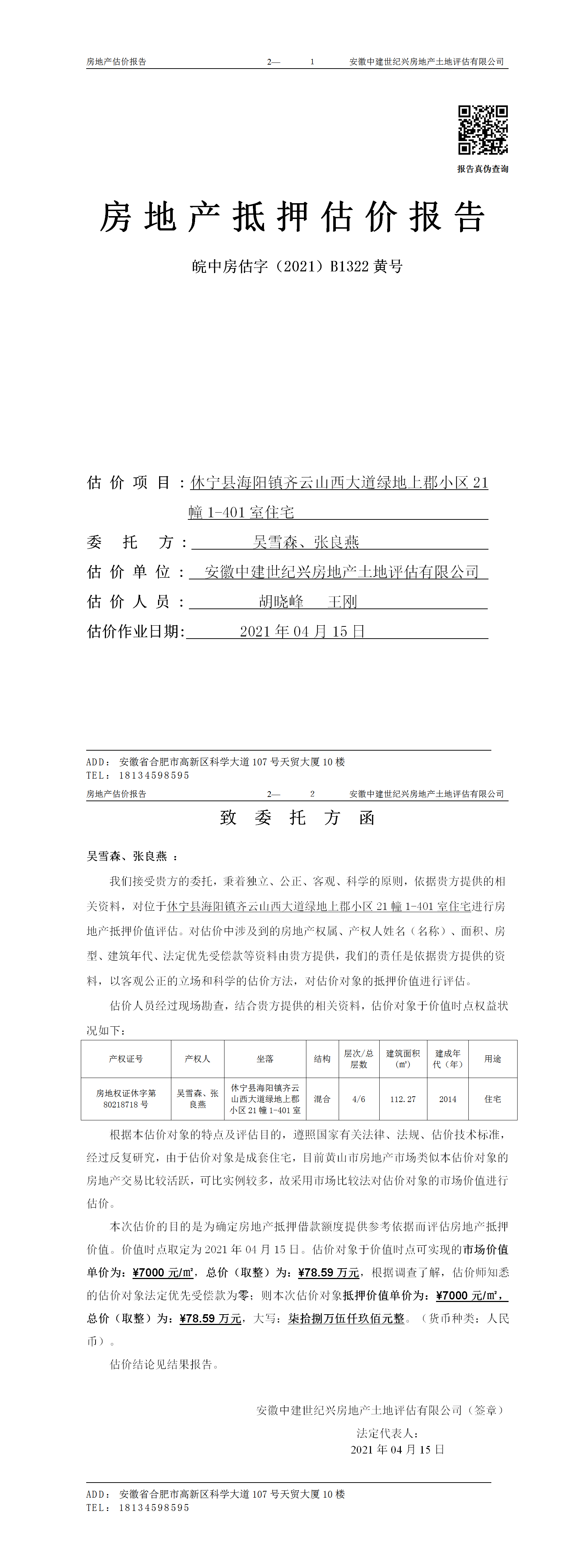 房地产估价报告　　2—　1　　安徽中建世纪兴房地产土地评估有限公司

报告真伪查询

房地产抵押估价报告

皖中房估字（2021）B1322 黄号

估价项目：休宁县海阳镇齐云山西大道绿地上郡小区 21 幢 1-401 室住宅

委托方：吴雪森、张良燕

估价单位：安徽中建世纪兴房地产土地评估有限公司

估价人员：胡晓峰　王刚

估价作业日期：2021 年 04 月 15 日

ADD：安徽省合肥市高新区科学大道 107 号天贸大厦 10 楼
TEL：18134598595

房地产估价报告　　2—　2　　安徽中建世纪兴房地产土地评估有限公司

致委托方函

吴雪森、张良燕：

我们接受贵方的委托，秉着独立、公正、客观、科学的原则，依据贵方提供的相关资料，对位于休宁县海阳镇齐云山西大道绿地上郡小区 21 幢 1-401 室住宅进行房地产抵押价值评估。对估价中涉及到的房地产权属、产权人姓名（名称）、面积、房型、建筑年代、法定优先受偿款等资料由贵方提供，我们的责任是依据贵方提供的资料，以客观公正的立场和科学的估价方法，对估价对象的抵押价值进行评估。

估价人员经过现场勘查，结合贵方提供的相关资料，估价对象于价值时点权益状况如下：

| 产权证号 | 产权人 | 坐落 | 结构 | 层次/总层数 | 建筑面积(㎡) | 建成年代（年） | 用途 |
|---|---|---|---|---|---|---|---|
| 房地权证休字第 80218718 号 | 吴雪森、张良燕 | 休宁县海阳镇齐云山西大道绿地上郡小区 21 幢 1-401 室 | 混合 | 4/6 | 112.27 | 2014 | 住宅 |

根据本估价对象的特点及评估目的，遵照国家有关法律、法规、估价技术标准，经过反复研究，由于估价对象是成套住宅，目前黄山市房地产市场类似本估价对象的房地产交易比较活跃，可比实例较多，故采用市场比较法对估价对象的市场价值进行估价。

本次估价的目的是为确定房地产抵押借款额度提供参考依据而评估房地产抵押价值。价值时点取定为 2021 年 04 月 15 日。估价对象于价值时点可实现的市场价值单价为：¥7000 元/㎡，总价（取整）为：¥78.59 万元，根据调查了解，估价师知悉的估价对象法定优先受偿款为零；则本次估价对象抵押价值单价为：¥7000 元/㎡，总价（取整）为：¥78.59 万元，大写：柒拾捌万伍仟玖佰元整。（货币种类：人民币）。

估价结论见结果报告。

安徽中建世纪兴房地产土地评估有限公司（签章）
法定代表人：
2021 年 04 月 15 日

ADD：安徽省合肥市高新区科学大道 107 号天贸大厦 10 楼
TEL：18134598595